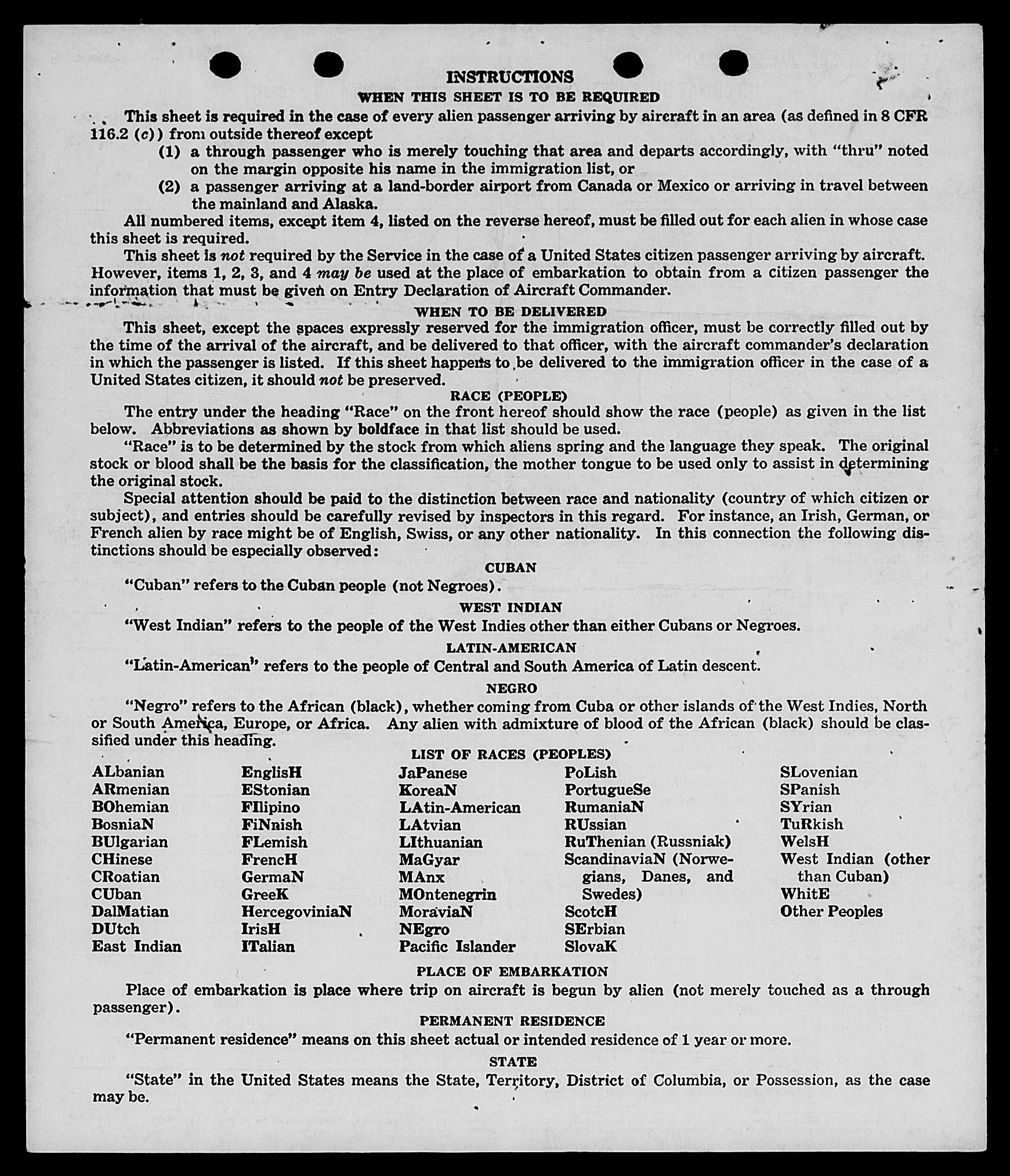 INSTRUCTIONS
WHEN THIS SHEET IS TO BE REQUIRED

This sheet is required in the case of every alien passenger arriving by aircraft in an area (as defined in 8 CFR 116.2 (c)) from outside thereof except

(1) a through passenger who is merely touching that area and departs accordingly, with "thru" noted on the margin opposite his name in the immigration list, or

(2) a passenger arriving at a land-border airport from Canada or Mexico or arriving in travel between the mainland and Alaska.

All numbered items, except item 4, listed on the reverse hereof, must be filled out for each alien in whose case this sheet is required.

This sheet is not required by the Service in the case of a United States citizen passenger arriving by aircraft. However, items 1, 2, 3, and 4 may be used at the place of embarkation to obtain from a citizen passenger the information that must be given on Entry Declaration of Aircraft Commander.

WHEN TO BE DELIVERED

This sheet, except the spaces expressly reserved for the immigration officer, must be correctly filled out by the time of the arrival of the aircraft, and be delivered to that officer, with the aircraft commander's declaration in which the passenger is listed. If this sheet happens to be delivered to the immigration officer in the case of a United States citizen, it should not be preserved.

RACE (PEOPLE)

The entry under the heading "Race" on the front hereof should show the race (people) as given in the list below. Abbreviations as shown by boldface in that list should be used.

"Race" is to be determined by the stock from which aliens spring and the language they speak. The original stock or blood shall be the basis for the classification, the mother tongue to be used only to assist in determining the original stock.

Special attention should be paid to the distinction between race and nationality (country of which citizen or subject), and entries should be carefully revised by inspectors in this regard. For instance, an Irish, German, or French alien by race might be of English, Swiss, or any other nationality. In this connection the following distinctions should be especially observed:

CUBAN

"Cuban" refers to the Cuban people (not Negroes).

WEST INDIAN

"West Indian" refers to the people of the West Indies other than either Cubans or Negroes.

LATIN-AMERICAN

"Latin-American" refers to the people of Central and South America of Latin descent.

NEGRO

"Negro" refers to the African (black), whether coming from Cuba or other islands of the West Indies, North or South America, Europe, or Africa. Any alien with admixture of blood of the African (black) should be classified under this heading.

LIST OF RACES (PEOPLES)

ALbanian
ARmenian
BOhemian
BosniaN
BUlgarian
CHinese
CRoatian
CUban
DalMatian
DUtch
East Indian

EnglisH
EStonian
FIlipino
FiNnish
FLemish
FrencH
GermaN
GreeK
HercegoviniaN
IrisH
ITalian

JaPanese
KoreaN
LAtin-American
LAtvian
LIthuanian
MaGyar
MAnx
MOntenegrin
MoraviaN
NEgro
Pacific Islander

PoLish
PortugueSe
RumaniaN
RUssian
RuThenian (Russniak)
ScandinaviaN (Norwegians, Danes, and Swedes)
ScotcH
SErbian
SlovaK

SLovenian
SPanish
SYrian
TuRkish
WelsH
West Indian (other than Cuban)
WhitE
Other Peoples

PLACE OF EMBARKATION

Place of embarkation is place where trip on aircraft is begun by alien (not merely touched as a through passenger).

PERMANENT RESIDENCE

"Permanent residence" means on this sheet actual or intended residence of 1 year or more.

STATE

"State" in the United States means the State, Territory, District of Columbia, or Possession, as the case may be.